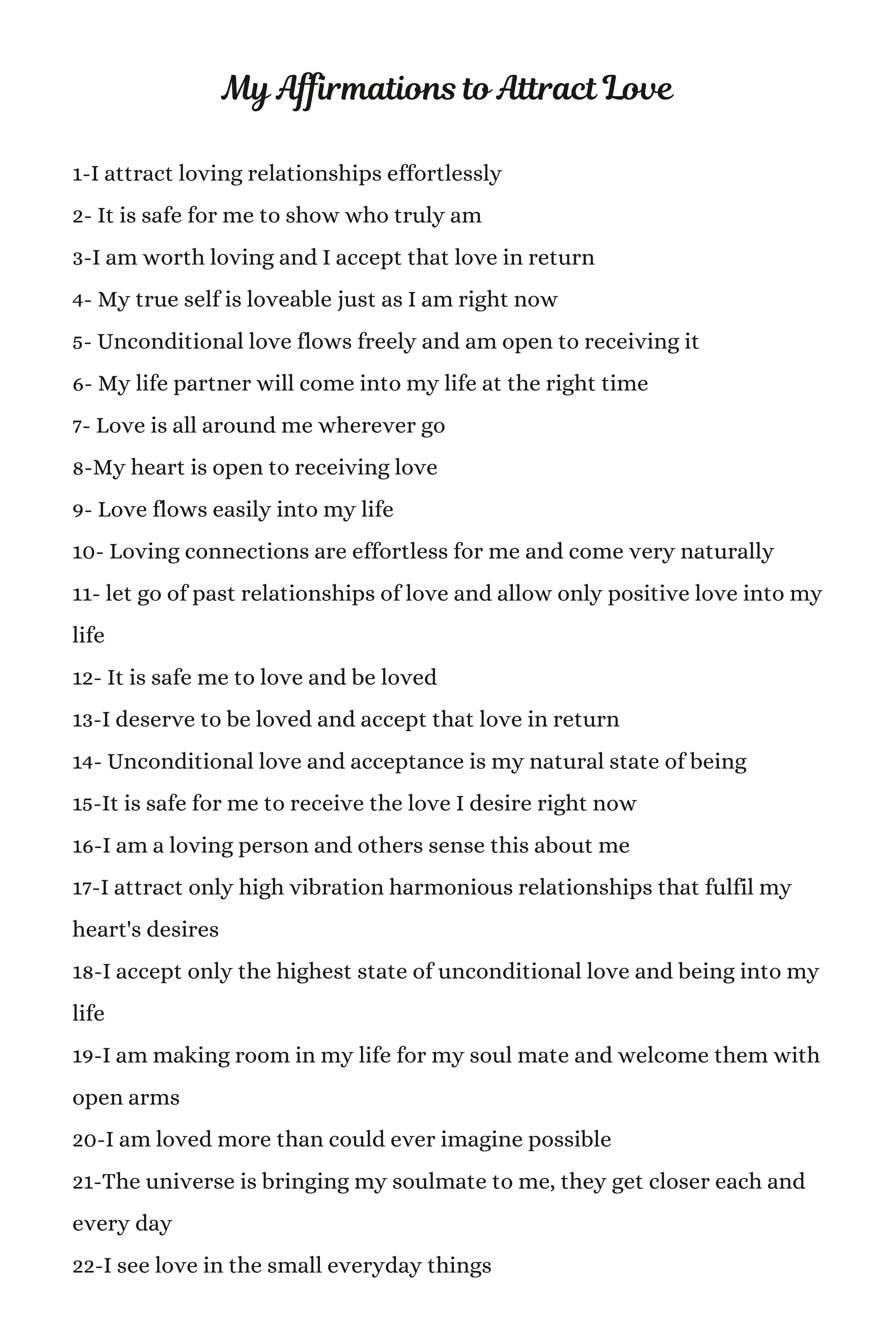 My Affirmations to Attract Love

1-I attract loving relationships effortlessly

2- It is safe for me to show who truly am

3-I am worth loving and I accept that love in return

4- My true self is loveable just as I am right now

5- Unconditional love flows freely and am open to receiving it

6- My life partner will come into my life at the right time

7- Love is all around me wherever go

8-My heart is open to receiving love

9- Love flows easily into my life

10- Loving connections are effortless for me and come very naturally

11- let go of past relationships of love and allow only positive love into my life

12- It is safe me to love and be loved

13-I deserve to be loved and accept that love in return

14- Unconditional love and acceptance is my natural state of being

15-It is safe for me to receive the love I desire right now

16-I am a loving person and others sense this about me

17-I attract only high vibration harmonious relationships that fulfil my heart's desires

18-I accept only the highest state of unconditional love and being into my life

19-I am making room in my life for my soul mate and welcome them with open arms

20-I am loved more than could ever imagine possible

21-The universe is bringing my soulmate to me, they get closer each and every day

22-I see love in the small everyday things